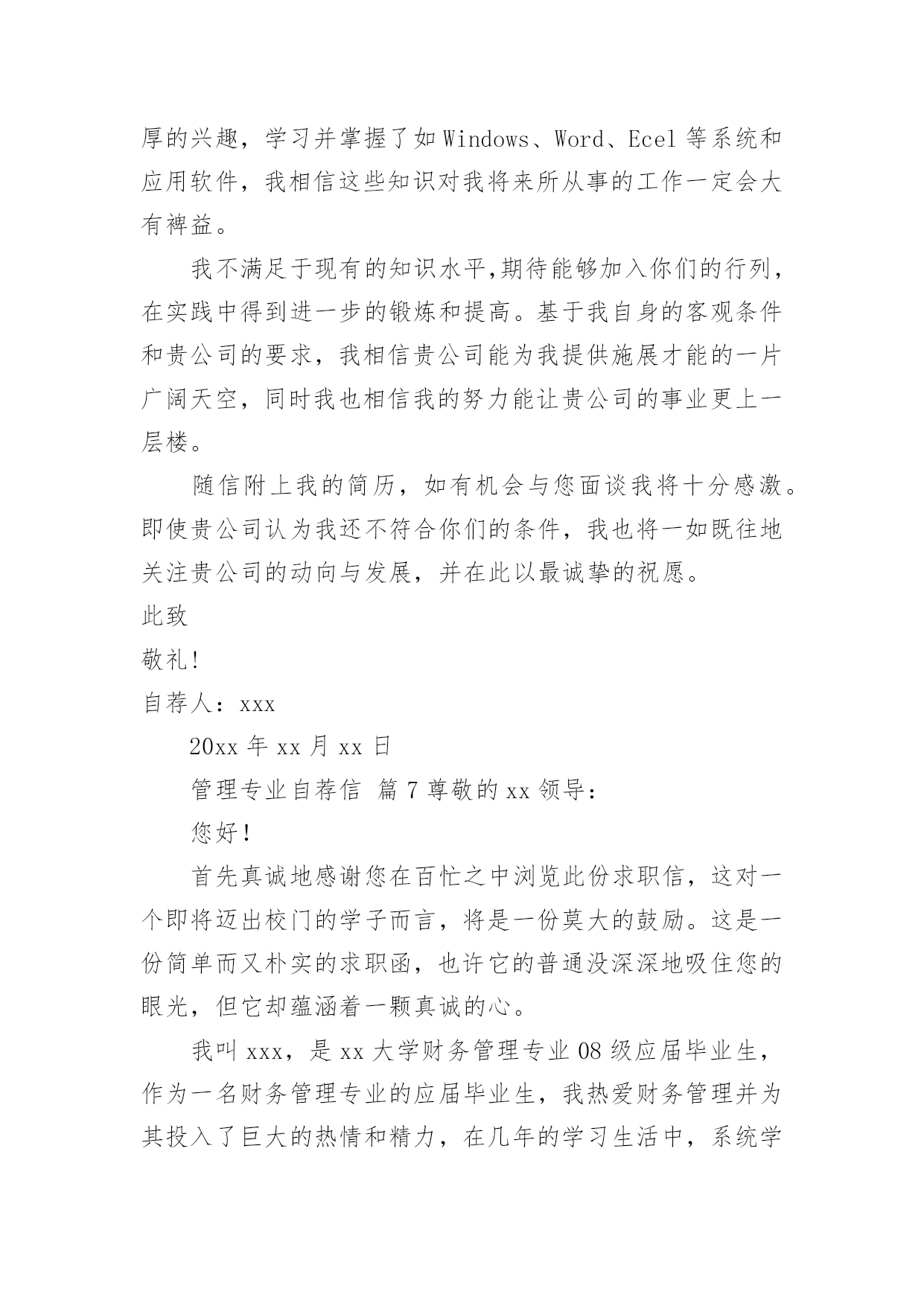 厚的兴趣，学习并掌握了如Windows、Word、Ecel等系统和应用软件，我相信这些知识对我将来所从事的工作一定会大有裨益。

我不满足于现有的知识水平,期待能够加入你们的行列，在实践中得到进一步的锻炼和提高。基于我自身的客观条件和贵公司的要求，我相信贵公司能为我提供施展才能的一片广阔天空，同时我也相信我的努力能让贵公司的事业更上一层楼。

随信附上我的简历，如有机会与您面谈我将十分感激。即使贵公司认为我还不符合你们的条件，我也将一如既往地关注贵公司的动向与发展，并在此以最诚挚的祝愿。

此致

敬礼!

自荐人：xxx

20xx年xx月xx日

管理专业自荐信 篇7尊敬的xx领导:

您好!

首先真诚地感谢您在百忙之中浏览此份求职信，这对一个即将迈出校门的学子而言，将是一份莫大的鼓励。这是一份简单而又朴实的求职函，也许它的普通没深深地吸住您的眼光，但它却蕴涵着一颗真诚的心。

我叫xxx，是xx大学财务管理专业08级应届毕业生，作为一名财务管理专业的应届毕业生，我热爱财务管理并为其投入了巨大的热情和精力，在几年的学习生活中，系统学